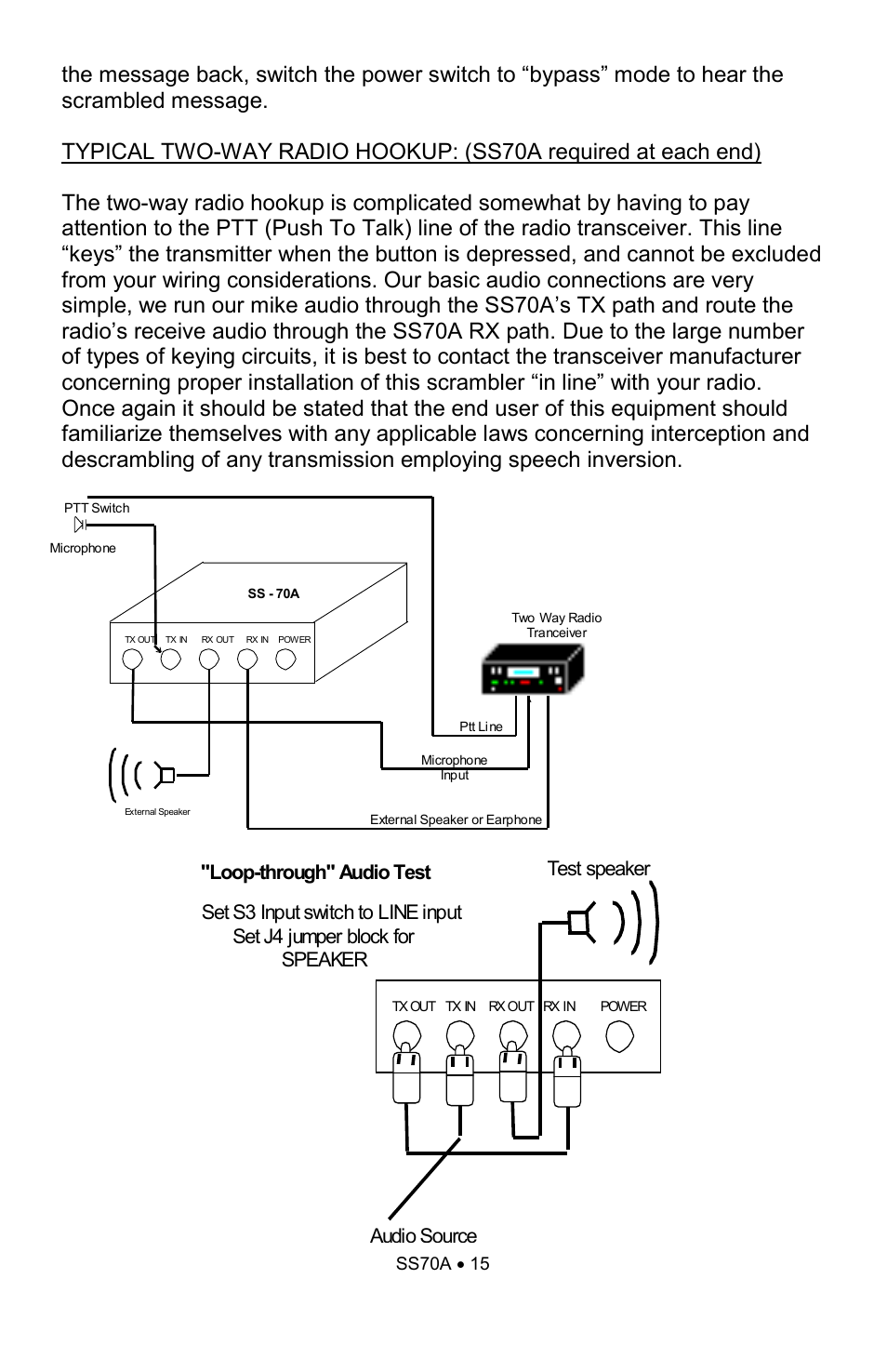 the message back, switch the power switch to “bypass” mode to hear the scrambled message.

TYPICAL TWO-WAY RADIO HOOKUP: (SS70A required at each end)

The two-way radio hookup is complicated somewhat by having to pay attention to the PTT (Push To Talk) line of the radio transceiver. This line “keys” the transmitter when the button is depressed, and cannot be excluded from your wiring considerations. Our basic audio connections are very simple, we run our mike audio through the SS70A’s TX path and route the radio’s receive audio through the SS70A RX path. Due to the large number of types of keying circuits, it is best to contact the transceiver manufacturer concerning proper installation of this scrambler “in line” with your radio. Once again it should be stated that the end user of this equipment should familiarize themselves with any applicable laws concerning interception and descrambling of any transmission employing speech inversion.

PTT Switch

Microphone

SS - 70A

TX OUT TX IN RX OUT RX IN POWER

Two Way Radio Tranceiver

Ptt Line

Microphone Input

External Speaker

External Speaker or Earphone

"Loop-through" Audio Test

Set S3 Input switch to LINE input
Set J4 jumper block for SPEAKER

Test speaker

TX OUT TX IN RX OUT RX IN POWER

Audio Source

SS70A • 15